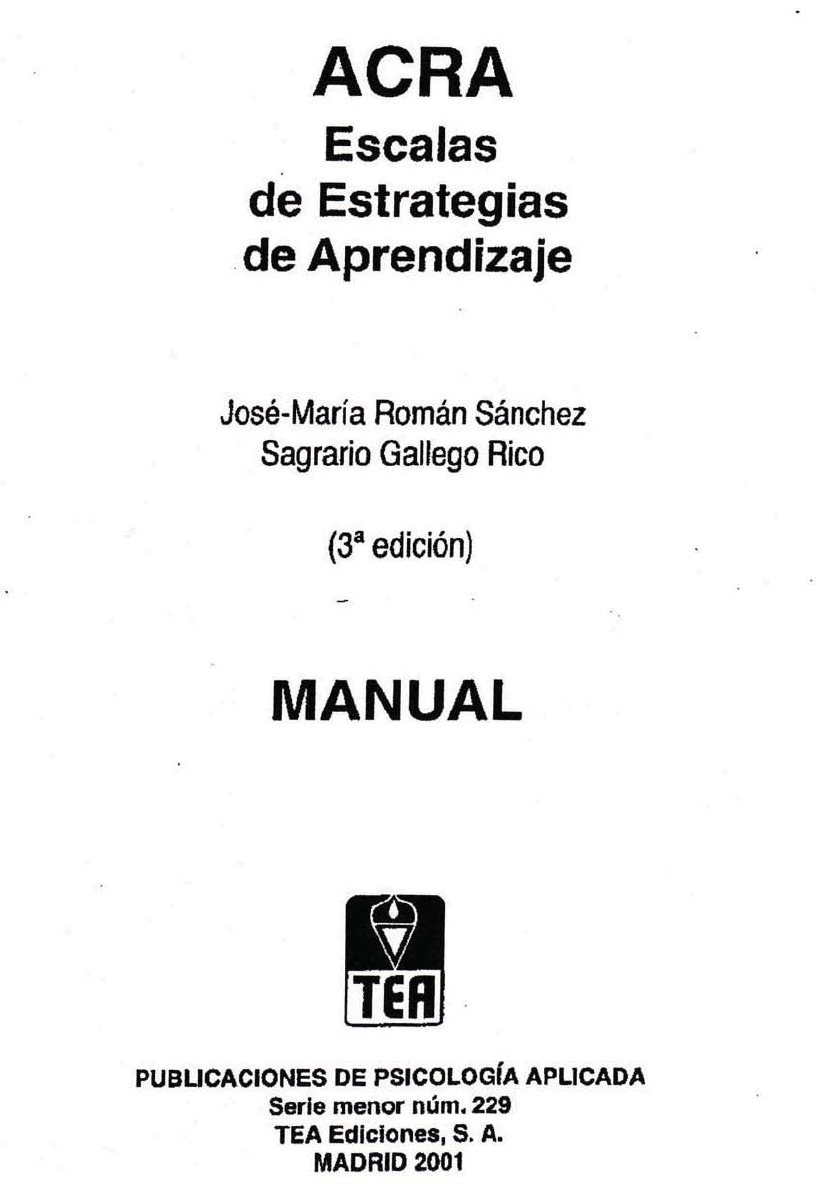 ACRA
Escalas
de Estrategias
de Aprendizaje

José-María Román Sánchez
Sagrario Gallego Rico

(3ª edición)

MANUAL

TEA

PUBLICACIONES DE PSICOLOGÍA APLICADA
Serie menor núm. 229
TEA Ediciones, S. A.
MADRID 2001